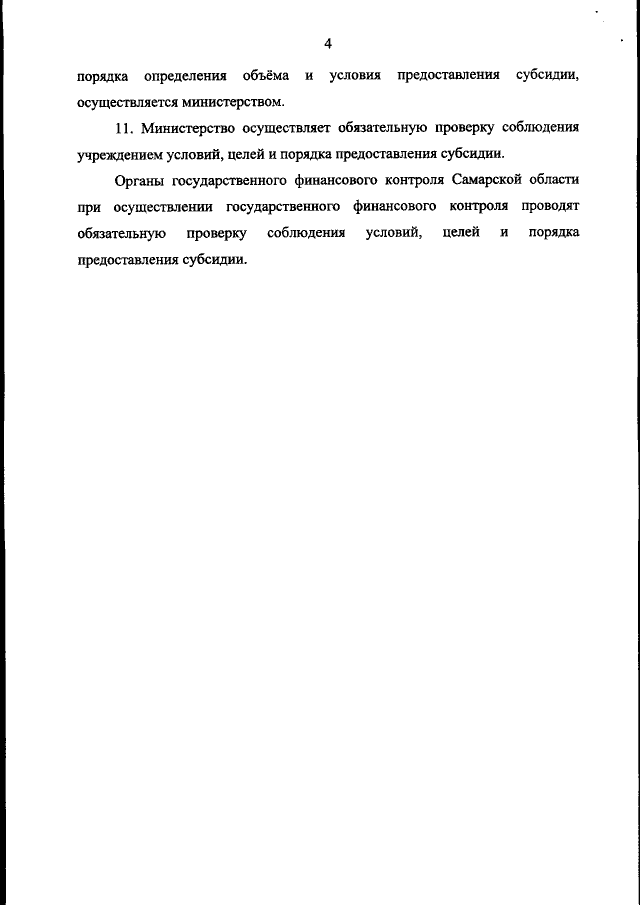 4

порядка определения объёма и условия предоставления субсидии, осуществляется министерством.

11. Министерство осуществляет обязательную проверку соблюдения учреждением условий, целей и порядка предоставления субсидии.

Органы государственного финансового контроля Самарской области при осуществлении государственного финансового контроля проводят обязательную проверку соблюдения условий, целей и порядка предоставления субсидии.